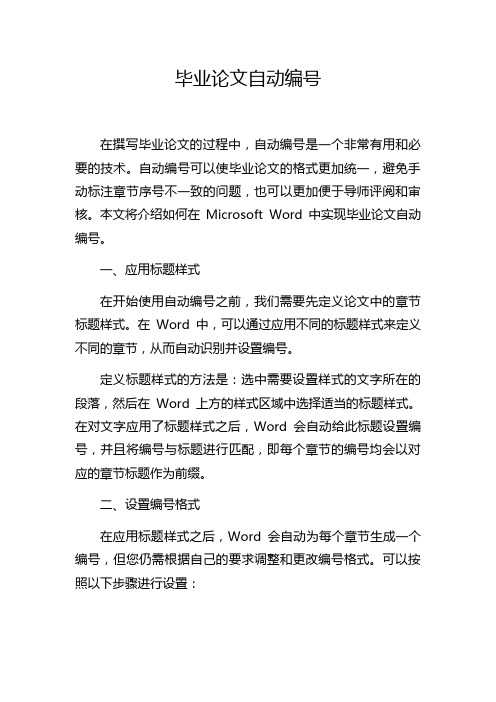 毕业论文自动编号

在撰写毕业论文的过程中，自动编号是一个非常有用和必要的技术。自动编号可以使毕业论文的格式更加统一，避免手动标注章节序号不一致的问题，也可以更加便于导师评阅和审核。本文将介绍如何在 Microsoft Word 中实现毕业论文自动编号。

一、应用标题样式

在开始使用自动编号之前，我们需要先定义论文中的章节标题样式。在 Word 中，可以通过应用不同的标题样式来定义不同的章节，从而自动识别并设置编号。

定义标题样式的方法是：选中需要设置样式的文字所在的段落，然后在 Word 上方的样式区域中选择适当的标题样式。在对文字应用了标题样式之后，Word 会自动给此标题设置编号，并且将编号与标题进行匹配，即每个章节的编号均会以对应的章节标题作为前缀。

二、设置编号格式

在应用标题样式之后，Word 会自动为每个章节生成一个编号，但您仍需根据自己的要求调整和更改编号格式。可以按照以下步骤进行设置：